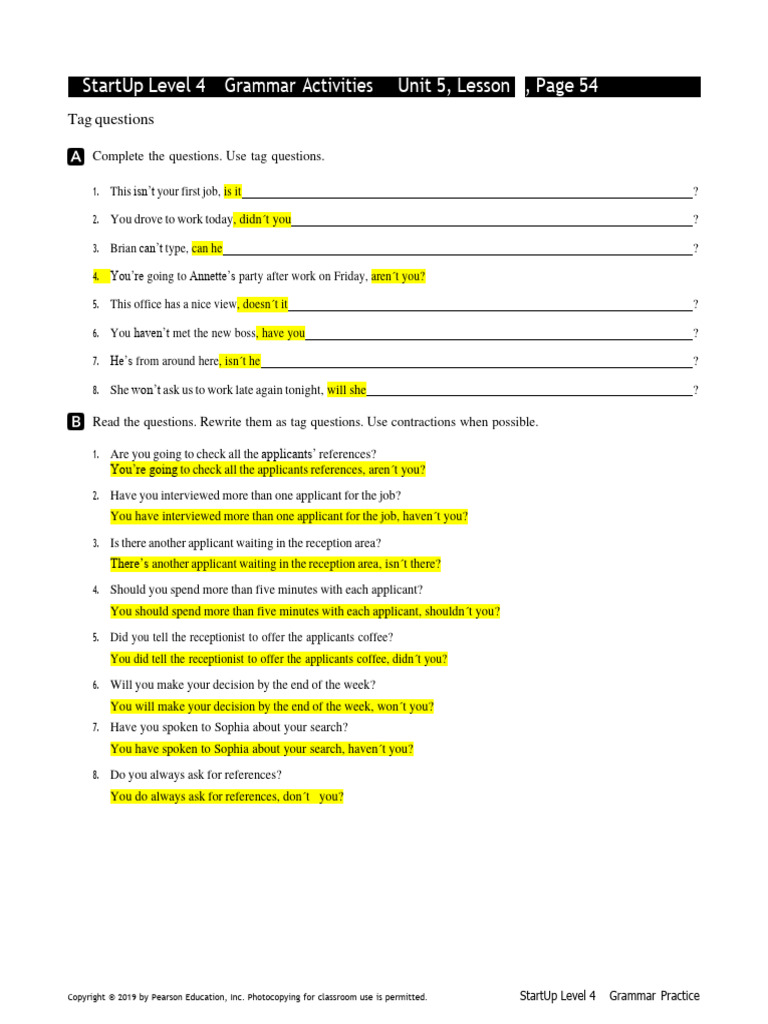 StartUp Level 4 Grammar Activities Unit 5, Lesson , Page 54

Tag questions

A Complete the questions. Use tag questions.

1. This isn't your first job, is it ?
2. You drove to work today, didn´t you ?
3. Brian can't type, can he ?
4. You're going to Annette's party after work on Friday, aren´t you?
5. This office has a nice view, doesn´t it ?
6. You haven't met the new boss, have you ?
7. He's from around here, isn´t he ?
8. She won't ask us to work late again tonight, will she ?

B Read the questions. Rewrite them as tag questions. Use contractions when possible.

1. Are you going to check all the applicants' references?
You're going to check all the applicants references, aren´t you?
2. Have you interviewed more than one applicant for the job?
You have interviewed more than one applicant for the job, haven´t you?
3. Is there another applicant waiting in the reception area?
There's another applicant waiting in the reception area, isn´t there?
4. Should you spend more than five minutes with each applicant?
You should spend more than five minutes with each applicant, shouldn´t you?
5. Did you tell the receptionist to offer the applicants coffee?
You did tell the receptionist to offer the applicants coffee, didn´t you?
6. Will you make your decision by the end of the week?
You will make your decision by the end of the week, won´t you?
7. Have you spoken to Sophia about your search?
You have spoken to Sophia about your search, haven´t you?
8. Do you always ask for references?
You do always ask for references, don´t you?

Copyright © 2019 by Pearson Education, Inc. Photocopying for classroom use is permitted.
StartUp Level 4 Grammar Practice